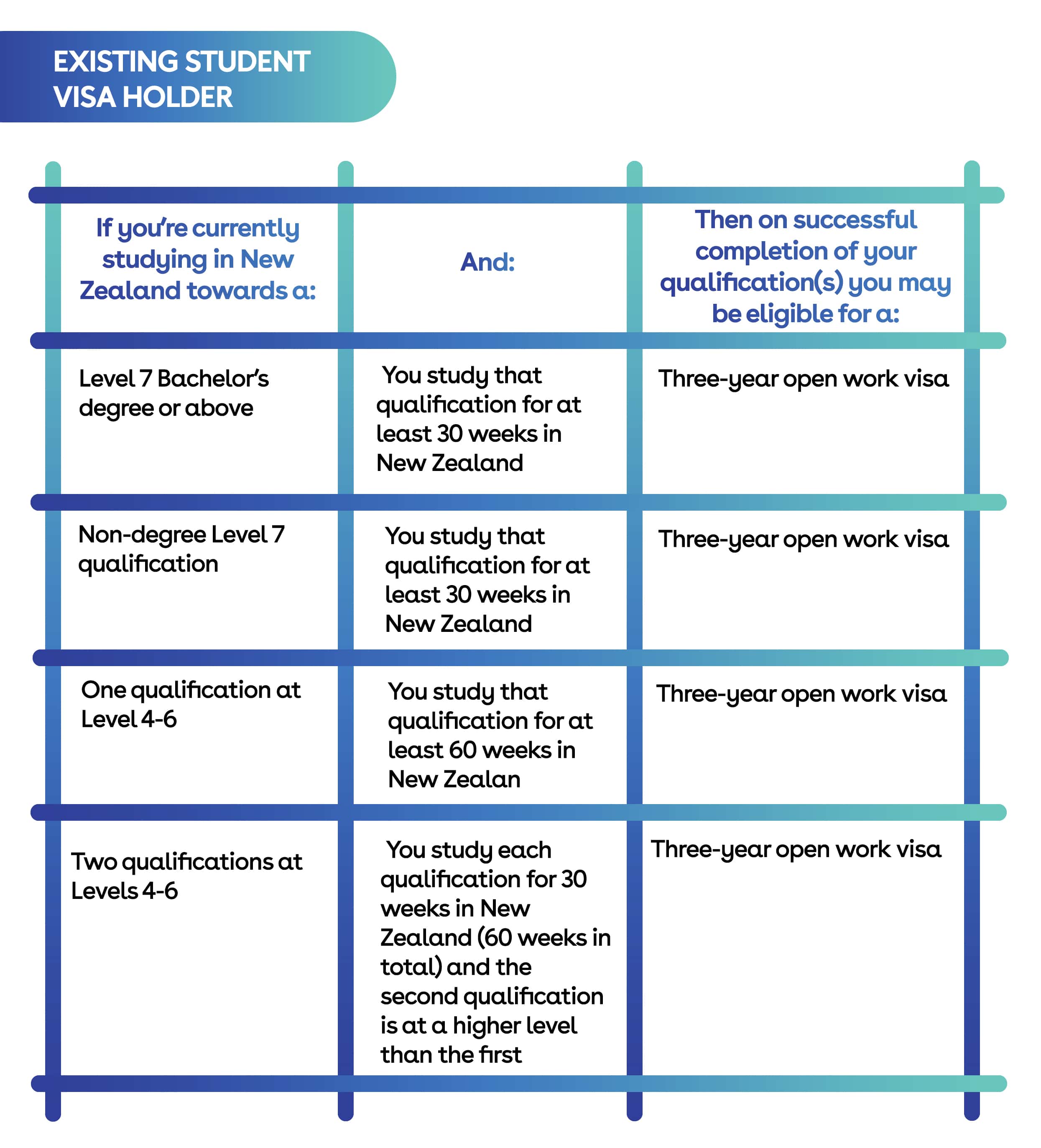 EXISTING STUDENT VISA HOLDER

| If you're currently studying in New Zealand towards a: | And: | Then on successful completion of your qualification(s) you may be eligible for a: |
|---|---|---|
| Level 7 Bachelor's degree or above | You study that qualification for at least 30 weeks in New Zealand | Three-year open work visa |
| Non-degree Level 7 qualification | You study that qualification for at least 30 weeks in New Zealand | Three-year open work visa |
| One qualification at Level 4-6 | You study that qualification for at least 60 weeks in New Zealan | Three-year open work visa |
| Two qualifications at Levels 4-6 | You study each qualification for 30 weeks in New Zealand (60 weeks in total) and the second qualification is at a higher level than the first | Three-year open work visa |